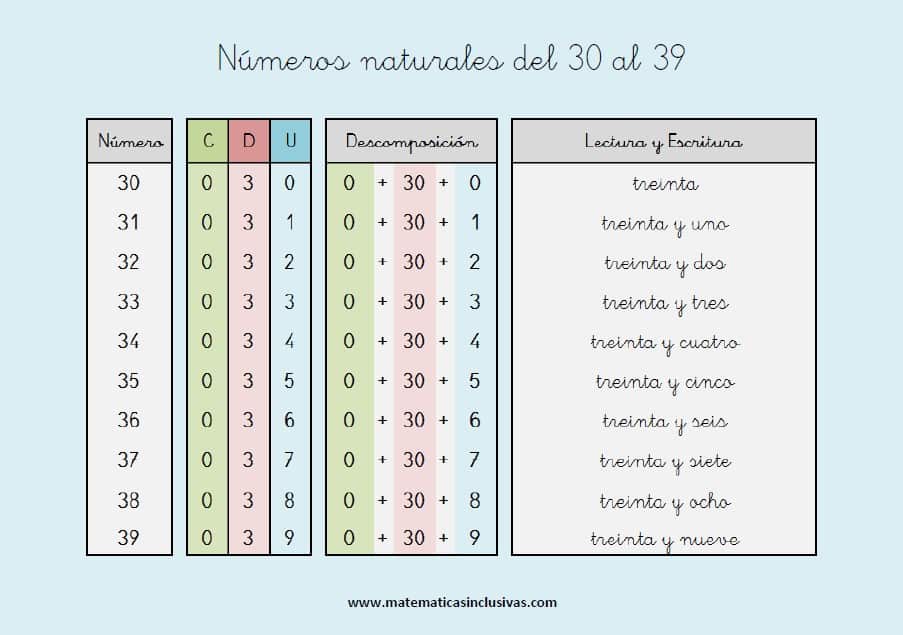 Números naturales del 30 al 39

| Número | C | D | U | Descomposición | Lectura y Escritura |
|---|---|---|---|---|---|
| 30 | 0 | 3 | 0 | 0 + 30 + 0 | treinta |
| 31 | 0 | 3 | 1 | 0 + 30 + 1 | treinta y uno |
| 32 | 0 | 3 | 2 | 0 + 30 + 2 | treinta y dos |
| 33 | 0 | 3 | 3 | 0 + 30 + 3 | treinta y tres |
| 34 | 0 | 3 | 4 | 0 + 30 + 4 | treinta y cuatro |
| 35 | 0 | 3 | 5 | 0 + 30 + 5 | treinta y cinco |
| 36 | 0 | 3 | 6 | 0 + 30 + 6 | treinta y seis |
| 37 | 0 | 3 | 7 | 0 + 30 + 7 | treinta y siete |
| 38 | 0 | 3 | 8 | 0 + 30 + 8 | treinta y ocho |
| 39 | 0 | 3 | 9 | 0 + 30 + 9 | treinta y nueve |

www.matematicasinclusivas.com